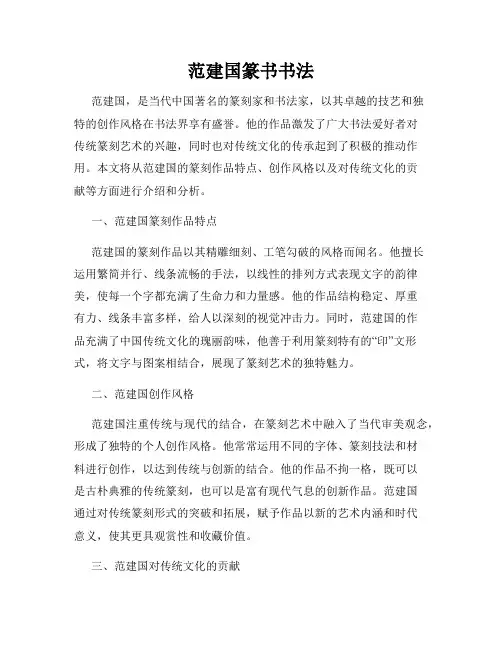 范建国篆书书法

范建国，是当代中国著名的篆刻家和书法家，以其卓越的技艺和独特的创作风格在书法界享有盛誉。他的作品激发了广大书法爱好者对传统篆刻艺术的兴趣，同时也对传统文化的传承起到了积极的推动作用。本文将从范建国的篆刻作品特点、创作风格以及对传统文化的贡献等方面进行介绍和分析。

一、范建国篆刻作品特点

范建国的篆刻作品以其精雕细刻、工笔勾破的风格而闻名。他擅长运用繁简并行、线条流畅的手法，以线性的排列方式表现文字的韵律美，使每一个字都充满了生命力和力量感。他的作品结构稳定、厚重有力、线条丰富多样，给人以深刻的视觉冲击力。同时，范建国的作品充满了中国传统文化的瑰丽韵味，他善于利用篆刻特有的“印”文形式，将文字与图案相结合，展现了篆刻艺术的独特魅力。

二、范建国创作风格

范建国注重传统与现代的结合，在篆刻艺术中融入了当代审美观念，形成了独特的个人创作风格。他常常运用不同的字体、篆刻技法和材料进行创作，以达到传统与创新的结合。他的作品不拘一格，既可以是古朴典雅的传统篆刻，也可以是富有现代气息的创新作品。范建国通过对传统篆刻形式的突破和拓展，赋予作品以新的艺术内涵和时代意义，使其更具观赏性和收藏价值。

三、范建国对传统文化的贡献